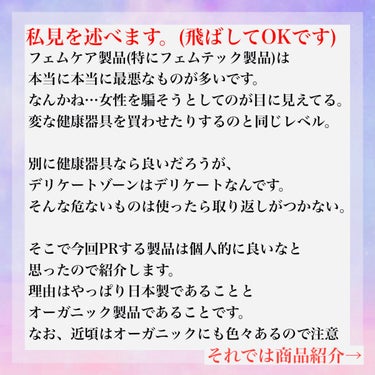 私見を述べます。(飛ばしてOKです)

フェムケア製品(特にフェムテック製品)は
本当に本当に最悪なものが多いです。
なんかね…女性を騙そうとしてのが目に見えてる。
変な健康器具を買わせたりするのと同じレベル。

別に健康器具なら良いだろうが、
デリケートゾーンはデリケートなんです。
そんな危ないものは使ったら取り返しがつかない。

そこで今回PRする製品は個人的に良いなと
思ったので紹介します。
理由はやっぱり日本製であることと
オーガニック製品であることです。
なお、近頃はオーガニックにも色々あるので注意

それでは商品紹介→